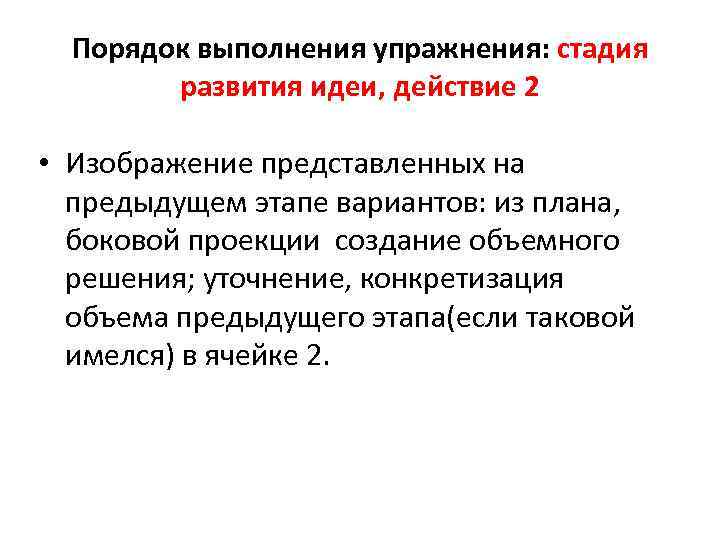 Порядок выполнения упражнения: стадия развития идеи, действие 2

• Изображение представленных на предыдущем этапе вариантов: из плана, боковой проекции  создание объемного решения; уточнение, конкретизация объема предыдущего этапа(если таковой имелся) в ячейке 2.